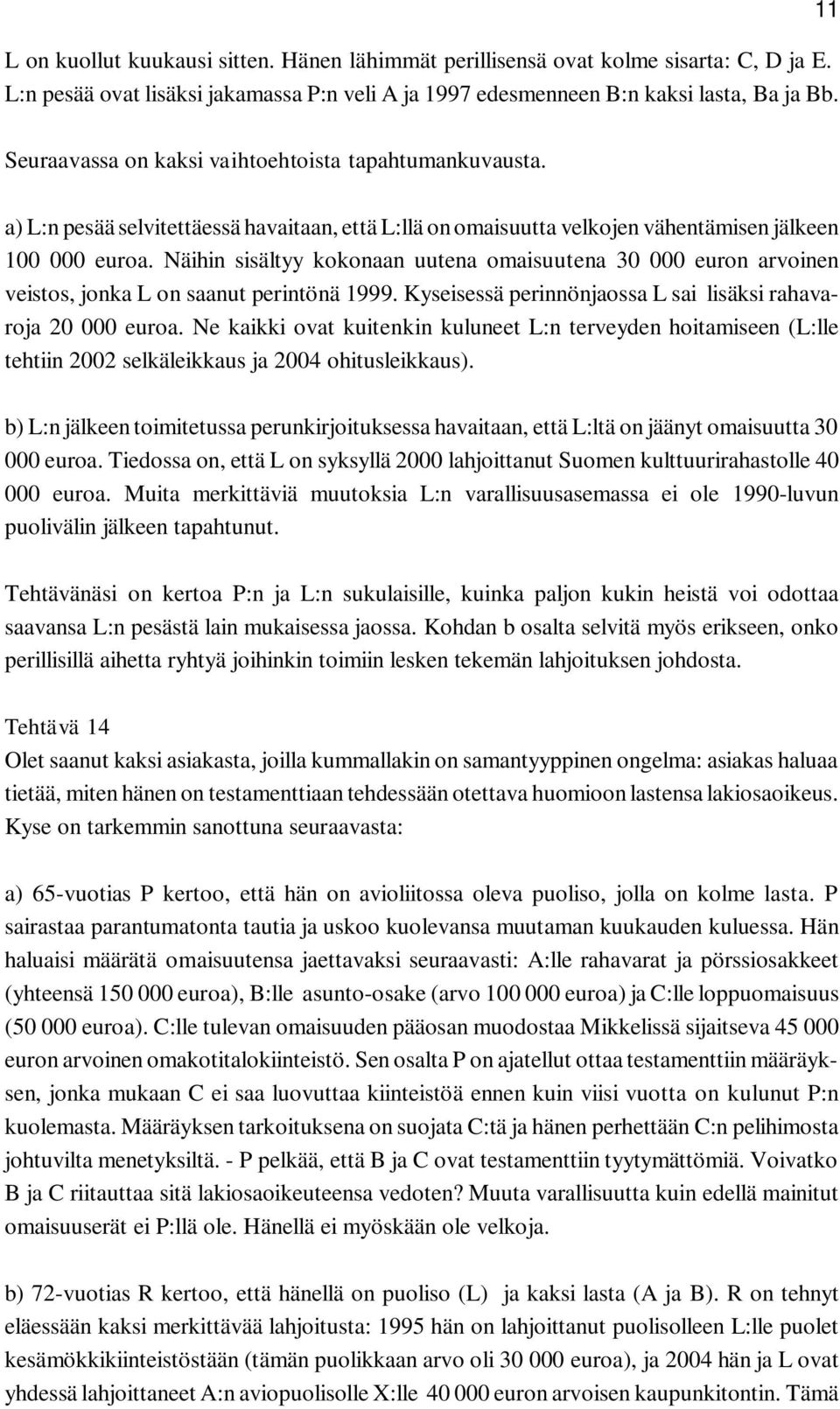 11

L on kuollut kuukausi sitten. Hänen lähimmät perillisensä ovat kolme sisarta: C, D ja E. L:n pesää ovat lisäksi jakamassa P:n veli A ja 1997 edesmenneen B:n kaksi lasta, Ba ja Bb.

Seuraavassa on kaksi vaihtoehtoista tapahtumankuvausta.

a) L:n pesää selvitettäessä havaitaan, että L:llä on omaisuutta velkojen vähentämisen jälkeen 100 000 euroa. Näihin sisältyy kokonaan uutena omaisuutena 30 000 euron arvoinen veistos, jonka L on saanut perintönä 1999. Kyseisessä perinnönjaossa L sai lisäksi rahavaroja 20 000 euroa. Ne kaikki ovat kuitenkin kuluneet L:n terveyden hoitamiseen (L:lle tehtiin 2002 selkäleikkaus ja 2004 ohitusleikkaus).

b) L:n jälkeen toimitetussa perunkirjoituksessa havaitaan, että L:ltä on jäänyt omaisuutta 30 000 euroa. Tiedossa on, että L on syksyllä 2000 lahjoittanut Suomen kulttuurirahastolle 40 000 euroa. Muita merkittäviä muutoksia L:n varallisuusasemassa ei ole 1990-luvun puolivälin jälkeen tapahtunut.

Tehtävänäsi on kertoa P:n ja L:n sukulaisille, kuinka paljon kukin heistä voi odottaa saavansa L:n pesästä lain mukaisessa jaossa. Kohdan b osalta selvitä myös erikseen, onko perillisillä aihetta ryhtyä joihinkin toimiin lesken tekemän lahjoituksen johdosta.

Tehtävä 14
Olet saanut kaksi asiakasta, joilla kummallakin on samantyyppinen ongelma: asiakas haluaa tietää, miten hänen on testamenttiaan tehdessään otettava huomioon lastensa lakiosaoikeus. Kyse on tarkemmin sanottuna seuraavasta:

a) 65-vuotias P kertoo, että hän on avioliitossa oleva puoliso, jolla on kolme lasta. P sairastaa parantumatonta tautia ja uskoo kuolevansa muutaman kuukauden kuluessa. Hän haluaisi määrätä omaisuutensa jaettavaksi seuraavasti: A:lle rahavarat ja pörssiosakkeet (yhteensä 150 000 euroa), B:lle asunto-osake (arvo 100 000 euroa) ja C:lle loppuomaisuus (50 000 euroa). C:lle tulevan omaisuuden pääosan muodostaa Mikkelissä sijaitseva 45 000 euron arvoinen omakotitalokiinteistö. Sen osalta P on ajatellut ottaa testamenttiin määräyksen, jonka mukaan C ei saa luovuttaa kiinteistöä ennen kuin viisi vuotta on kulunut P:n kuolemasta. Määräyksen tarkoituksena on suojata C:tä ja hänen perhettään C:n pelihimosta johtuvilta menetyksiltä. - P pelkää, että B ja C ovat testamenttiin tyytymättömiä. Voivatko B ja C riitauttaa sitä lakiosaoikeuteensa vedoten? Muuta varallisuutta kuin edellä mainitut omaisuuserät ei P:llä ole. Hänellä ei myöskään ole velkoja.

b) 72-vuotias R kertoo, että hänellä on puoliso (L) ja kaksi lasta (A ja B). R on tehnyt eläessään kaksi merkittävää lahjoitusta: 1995 hän on lahjoittanut puolisolleen L:lle puolet kesämökkikiinteistöstään (tämän puolikkaan arvo oli 30 000 euroa), ja 2004 hän ja L ovat yhdessä lahjoittaneet A:n aviopuolisolle X:lle 40 000 euron arvoisen kaupunkitontin. Tämä